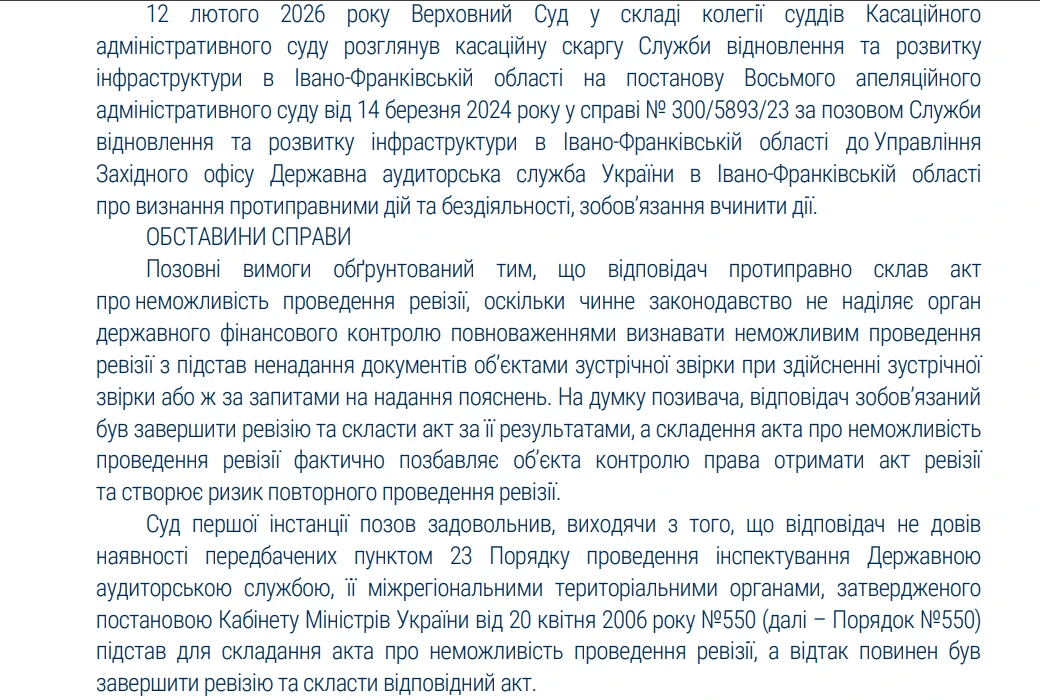 12 лютого 2026 року Верховний Суд у складі колегії суддів Касаційного адміністративного суду розглянув касаційну скаргу Служби відновлення та розвитку інфраструктури в Івано-Франківській області на постанову Восьмого апеляційного адміністративного суду від 14 березня 2024 року у справі № 300/5893/23 за позовом Служби відновлення та розвитку інфраструктури в Івано-Франківській області до Управління Західного офісу Державна аудиторська служба України в Івано-Франківській області про визнання протиправними дій та бездіяльності, зобов'язання вчинити дії.

ОБСТАВИНИ СПРАВИ

Позовні вимоги обґрунтований тим, що відповідач протиправно склав акт про неможливість проведення ревізії, оскільки чинне законодавство не наділяє орган державного фінансового контролю повноваженнями визнавати неможливим проведення ревізії з підстав ненадання документів об'єктами зустрічної звірки при здійсненні зустрічної звірки або ж за запитами на надання пояснень. На думку позивача, відповідач зобов'язаний був завершити ревізію та скласти акт за її результатами, а складення акта про неможливість проведення ревізії фактично позбавляє об'єкта контролю права отримати акт ревізії та створює ризик повторного проведення ревізії.

Суд першої інстанції позов задовольнив, виходячи з того, що відповідач не довів наявності передбачених пунктом 23 Порядку проведення інспектування Державною аудиторською службою, її міжрегіональними територіальними органами, затвердженого постановою Кабінету Міністрів України від 20 квітня 2006 року №550 (далі – Порядок №550) підстав для складання акта про неможливість проведення ревізії, а відтак повинен був завершити ревізію та скласти відповідний акт.